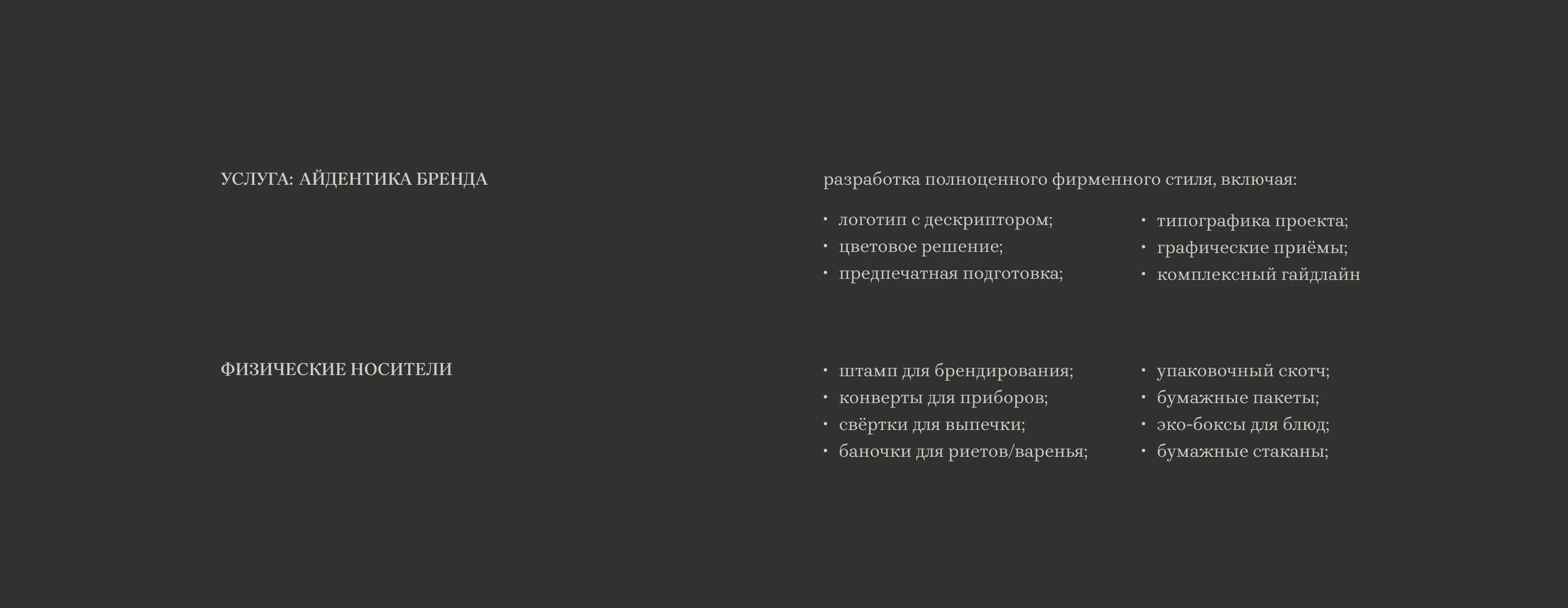 УСЛУГА: АЙДЕНТИКА БРЕНДА

разработка полноценного фирменного стиля, включая:

• логотип с дескриптором;
• цветовое решение;
• предпечатная подготовка;

• типографика проекта;
• графические приёмы;
• комплексный гайдлайн

ФИЗИЧЕСКИЕ НОСИТЕЛИ

• штамп для брендирования;
• конверты для приборов;
• свёртки для выпечки;
• баночки для риетов/варенья;

• упаковочный скотч;
• бумажные пакеты;
• эко-боксы для блюд;
• бумажные стаканы;